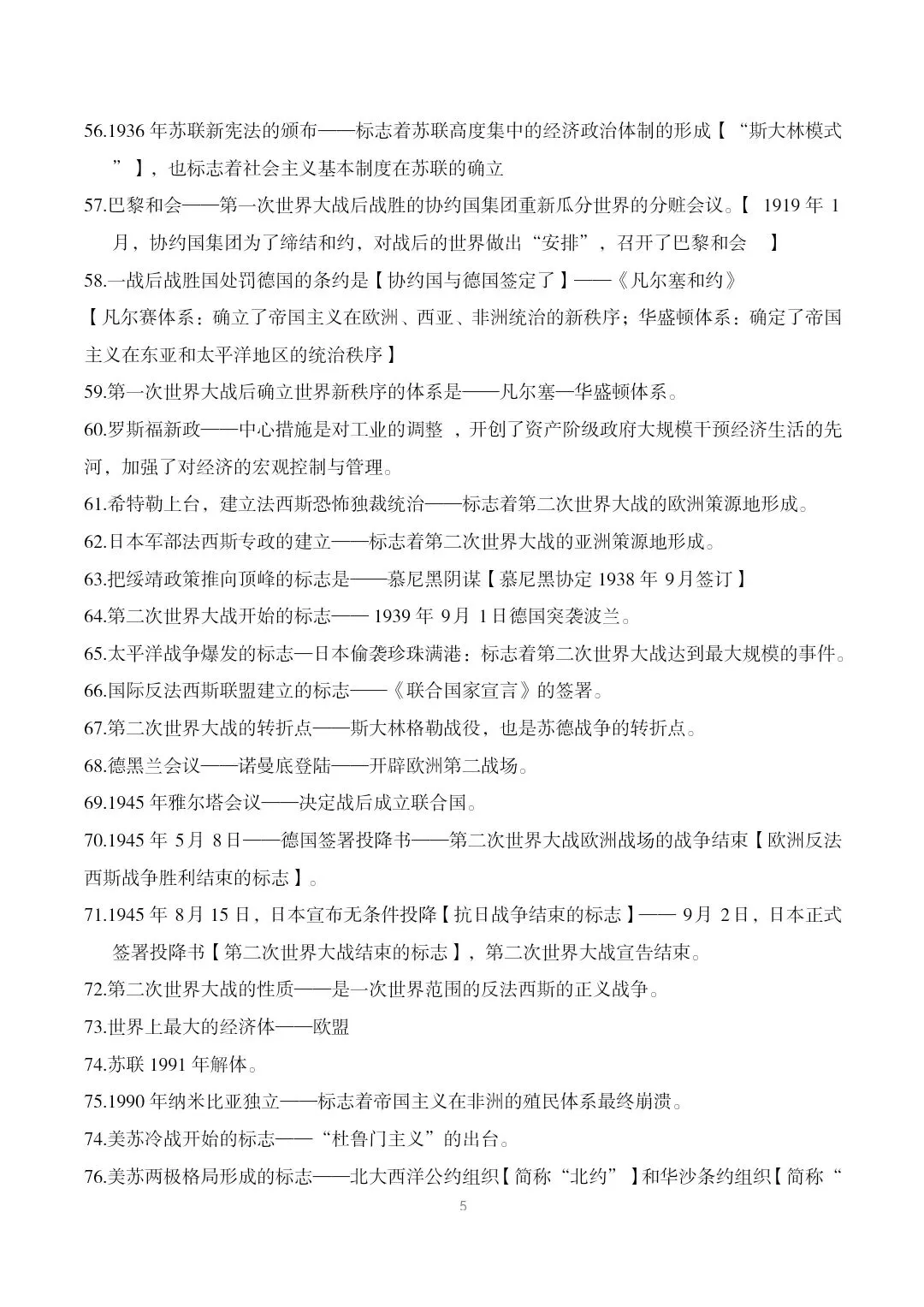 56.1936 年苏联新宪法的颁布——标志着苏联高度集中的经济政治体制的形成【“斯大林模式”】，也标志着社会主义基本制度在苏联的确立

57.巴黎和会——第一次世界大战后战胜的协约国集团重新瓜分世界的分赃会议。【 1919 年 1 月，协约国集团为了缔结和约，对战后的世界做出“安排”，召开了巴黎和会 】

58.一战后战胜国处罚德国的条约是【协约国与德国签定了】——《凡尔塞和约》

【凡尔赛体系：确立了帝国主义在欧洲、西亚、非洲统治的新秩序；华盛顿体系：确定了帝国主义在东亚和太平洋地区的统治秩序】

59.第一次世界大战后确立世界新秩序的体系是——凡尔塞—华盛顿体系。

60.罗斯福新政——中心措施是对工业的调整 ，开创了资产阶级政府大规模干预经济生活的先河，加强了对经济的宏观控制与管理。

61.希特勒上台，建立法西斯恐怖独裁统治——标志着第二次世界大战的欧洲策源地形成。

62.日本军部法西斯专政的建立——标志着第二次世界大战的亚洲策源地形成。

63.把绥靖政策推向顶峰的标志是——慕尼黑阴谋【慕尼黑协定 1938 年 9月签订】

64.第二次世界大战开始的标志—— 1939 年 9月 1日德国突袭波兰。

65.太平洋战争爆发的标志—日本偷袭珍珠满港；标志着第二次世界大战达到最大规模的事件。

66.国际反法西斯联盟建立的标志——《联合国家宣言》的签署。

67.第二次世界大战的转折点——斯大林格勒战役，也是苏德战争的转折点。

68.德黑兰会议——诺曼底登陆——开辟欧洲第二战场。

69.1945 年雅尔塔会议——决定战后成立联合国。

70.1945 年 5月 8日——德国签署投降书——第二次世界大战欧洲战场的战争结束【欧洲反法西斯战争胜利结束的标志】。

71.1945 年 8月 15 日，日本宣布无条件投降【抗日战争结束的标志】—— 9月 2日，日本正式签署投降书【第二次世界大战结束的标志】，第二次世界大战宣告结束。

72.第二次世界大战的性质——是一次世界范围的反法西斯的正义战争。

73.世界上最大的经济体——欧盟

74.苏联 1991 年解体。

75.1990 年纳米比亚独立——标志着帝国主义在非洲的殖民体系最终崩溃。

74.美苏冷战开始的标志——“杜鲁门主义”的出台。

76.美苏两极格局形成的标志——北大西洋公约组织【简称“北约”】和华沙条约组织【简称“

5